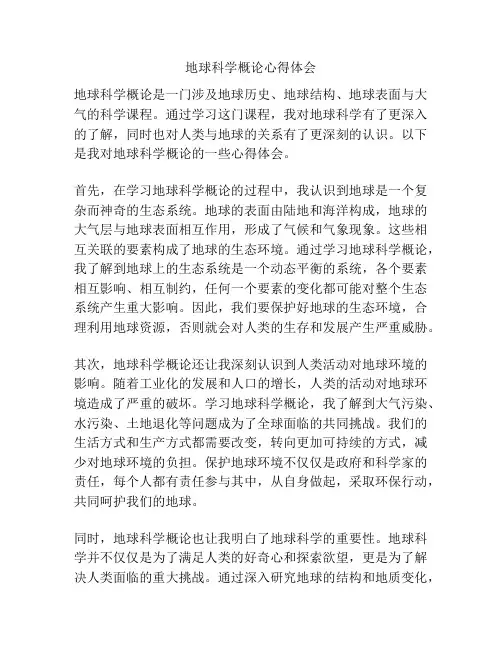 地球科学概论心得体会

地球科学概论是一门涉及地球历史、地球结构、地球表面与大气的科学课程。通过学习这门课程，我对地球科学有了更深入的了解，同时也对人类与地球的关系有了更深刻的认识。以下是我对地球科学概论的一些心得体会。

首先，在学习地球科学概论的过程中，我认识到地球是一个复杂而神奇的生态系统。地球的表面由陆地和海洋构成，地球的大气层与地球表面相互作用，形成了气候和气象现象。这些相互关联的要素构成了地球的生态环境。通过学习地球科学概论，我了解到地球上的生态系统是一个动态平衡的系统，各个要素相互影响、相互制约，任何一个要素的变化都可能对整个生态系统产生重大影响。因此，我们要保护好地球的生态环境，合理利用地球资源，否则就会对人类的生存和发展产生严重威胁。

其次，地球科学概论还让我深刻认识到人类活动对地球环境的影响。随着工业化的发展和人口的增长，人类的活动对地球环境造成了严重的破坏。学习地球科学概论，我了解到大气污染、水污染、土地退化等问题成为了全球面临的共同挑战。我们的生活方式和生产方式都需要改变，转向更加可持续的方式，减少对地球环境的负担。保护地球环境不仅仅是政府和科学家的责任，每个人都有责任参与其中，从自身做起，采取环保行动，共同呵护我们的地球。

同时，地球科学概论也让我明白了地球科学的重要性。地球科学并不仅仅是为了满足人类的好奇心和探索欲望，更是为了解决人类面临的重大挑战。通过深入研究地球的结构和地质变化，